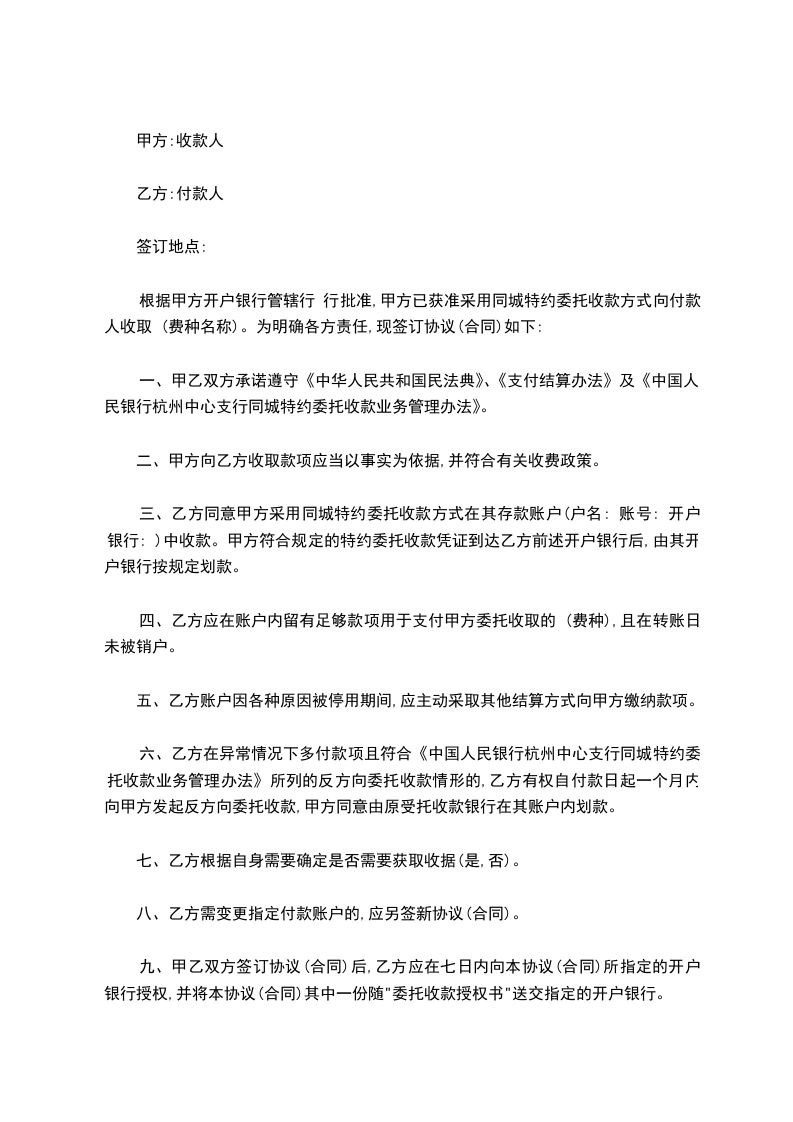 甲方:收款人

乙方:付款人

签订地点:

根据甲方开户银行管辖行 行批准,甲方已获准采用同城特约委托收款方式向付款人收取 (费种名称)。为明确各方责任,现签订协议(合同)如下:

一、甲乙双方承诺遵守《中华人民共和国民法典》、《支付结算办法》及《中国人民银行杭州中心支行同城特约委托收款业务管理办法》。

二、甲方向乙方收取款项应当以事实为依据,并符合有关收费政策。

三、乙方同意甲方采用同城特约委托收款方式在其存款账户(户名: 账号: 开户银行: )中收款。甲方符合规定的特约委托收款凭证到达乙方前述开户银行后,由其开户银行按规定划款。

四、乙方应在账户内留有足够款项用于支付甲方委托收取的 (费种),且在转账日未被销户。

五、乙方账户因各种原因被停用期间,应主动采取其他结算方式向甲方缴纳款项。

六、乙方在异常情况下多付款项且符合《中国人民银行杭州中心支行同城特约委托收款业务管理办法》所列的反方向委托收款情形的,乙方有权自付款日起一个月内向甲方发起反方向委托收款,甲方同意由原受托收款银行在其账户内划款。

七、乙方根据自身需要确定是否需要获取收据(是,否)。

八、乙方需变更指定付款账户的,应另签新协议(合同)。

九、甲乙双方签订协议(合同)后,乙方应在七日内向本协议(合同)所指定的开户银行授权,并将本协议(合同)其中一份随"委托收款授权书"送交指定的开户银行。